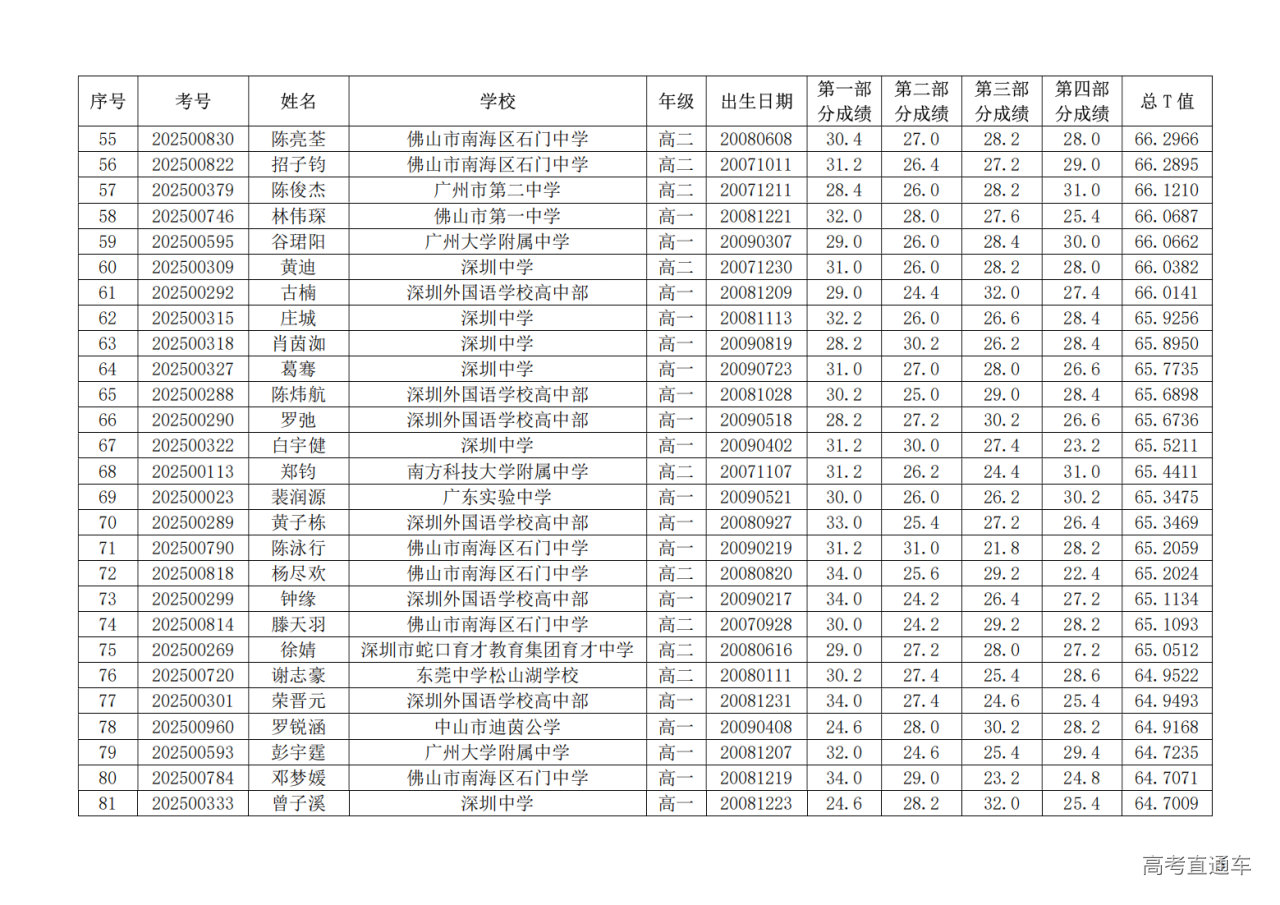 | 序号 | 考号 | 姓名 | 学校 | 年级 | 出生日期 | 第一部分成绩 | 第二部分成绩 | 第三部分成绩 | 第四部分成绩 | 总 T 值 |
|---|---|---|---|---|---|---|---|---|---|---|
| 55 | 202500830 | 陈亮荃 | 佛山市南海区石门中学 | 高二 | 20080608 | 30.4 | 27.0 | 28.2 | 28.0 | 66.2966 |
| 56 | 202500822 | 招子钧 | 佛山市南海区石门中学 | 高二 | 20071011 | 31.2 | 26.4 | 27.2 | 29.0 | 66.2895 |
| 57 | 202500379 | 陈俊杰 | 广州市第二中学 | 高二 | 20071211 | 28.4 | 26.0 | 28.2 | 31.0 | 66.1210 |
| 58 | 202500746 | 林伟琛 | 佛山市第一中学 | 高一 | 20081221 | 32.0 | 28.0 | 27.6 | 25.4 | 66.0687 |
| 59 | 202500595 | 谷珺阳 | 广州大学附属中学 | 高一 | 20090307 | 29.0 | 26.0 | 28.4 | 30.0 | 66.0662 |
| 60 | 202500309 | 黄迪 | 深圳中学 | 高二 | 20071230 | 31.0 | 26.0 | 28.2 | 28.0 | 66.0382 |
| 61 | 202500292 | 古楠 | 深圳外国语学校高中部 | 高一 | 20081209 | 29.0 | 24.4 | 32.0 | 27.4 | 66.0141 |
| 62 | 202500315 | 庄城 | 深圳中学 | 高一 | 20081113 | 32.2 | 26.0 | 26.6 | 28.4 | 65.9256 |
| 63 | 202500318 | 肖茵洳 | 深圳中学 | 高一 | 20090819 | 28.2 | 30.2 | 26.2 | 28.4 | 65.8950 |
| 64 | 202500327 | 葛骞 | 深圳中学 | 高一 | 20090723 | 31.0 | 27.0 | 28.0 | 26.6 | 65.7735 |
| 65 | 202500288 | 陈炜航 | 深圳外国语学校高中部 | 高一 | 20081028 | 30.2 | 25.0 | 29.0 | 28.4 | 65.6898 |
| 66 | 202500290 | 罗弛 | 深圳外国语学校高中部 | 高一 | 20090518 | 28.2 | 27.2 | 30.2 | 26.6 | 65.6736 |
| 67 | 202500322 | 白宇健 | 深圳中学 | 高一 | 20090402 | 31.2 | 30.0 | 27.4 | 23.2 | 65.5211 |
| 68 | 202500113 | 郑钧 | 南方科技大学附属中学 | 高二 | 20071107 | 31.2 | 26.2 | 24.4 | 31.0 | 65.4411 |
| 69 | 202500023 | 裴润源 | 广东实验中学 | 高一 | 20090521 | 30.0 | 26.0 | 26.2 | 30.2 | 65.3475 |
| 70 | 202500289 | 黄子栋 | 深圳外国语学校高中部 | 高一 | 20080927 | 33.0 | 25.4 | 27.2 | 26.4 | 65.3469 |
| 71 | 202500790 | 陈泳行 | 佛山市南海区石门中学 | 高一 | 20090219 | 31.2 | 31.0 | 21.8 | 28.2 | 65.2059 |
| 72 | 202500818 | 杨尽欢 | 佛山市南海区石门中学 | 高二 | 20080820 | 34.0 | 25.6 | 29.2 | 22.4 | 65.2024 |
| 73 | 202500299 | 钟缘 | 深圳外国语学校高中部 | 高一 | 20090217 | 34.0 | 24.2 | 26.4 | 27.2 | 65.1134 |
| 74 | 202500814 | 滕天羽 | 佛山市南海区石门中学 | 高二 | 20070928 | 30.0 | 24.2 | 29.2 | 28.2 | 65.1093 |
| 75 | 202500269 | 徐婧 | 深圳市蛇口育才教育集团育才中学 | 高二 | 20080616 | 29.0 | 27.2 | 28.0 | 27.2 | 65.0512 |
| 76 | 202500720 | 谢志豪 | 东莞中学松山湖学校 | 高二 | 20080111 | 30.2 | 27.4 | 25.4 | 28.6 | 64.9522 |
| 77 | 202500301 | 荣晋元 | 深圳外国语学校高中部 | 高一 | 20081231 | 34.0 | 27.4 | 24.6 | 25.4 | 64.9493 |
| 78 | 202500960 | 罗锐涵 | 中山市迪茵公学 | 高一 | 20090408 | 24.6 | 28.0 | 30.2 | 28.2 | 64.9168 |
| 79 | 202500593 | 彭宇霆 | 广州大学附属中学 | 高一 | 20081207 | 32.0 | 24.6 | 25.4 | 29.4 | 64.7235 |
| 80 | 202500784 | 邓梦媛 | 佛山市南海区石门中学 | 高一 | 20081219 | 34.0 | 29.0 | 23.2 | 24.8 | 64.7071 |
| 81 | 202500333 | 曾子溪 | 深圳中学 | 高一 | 20081223 | 24.6 | 28.2 | 32.0 | 25.4 | 64.7009 |

高考直通车